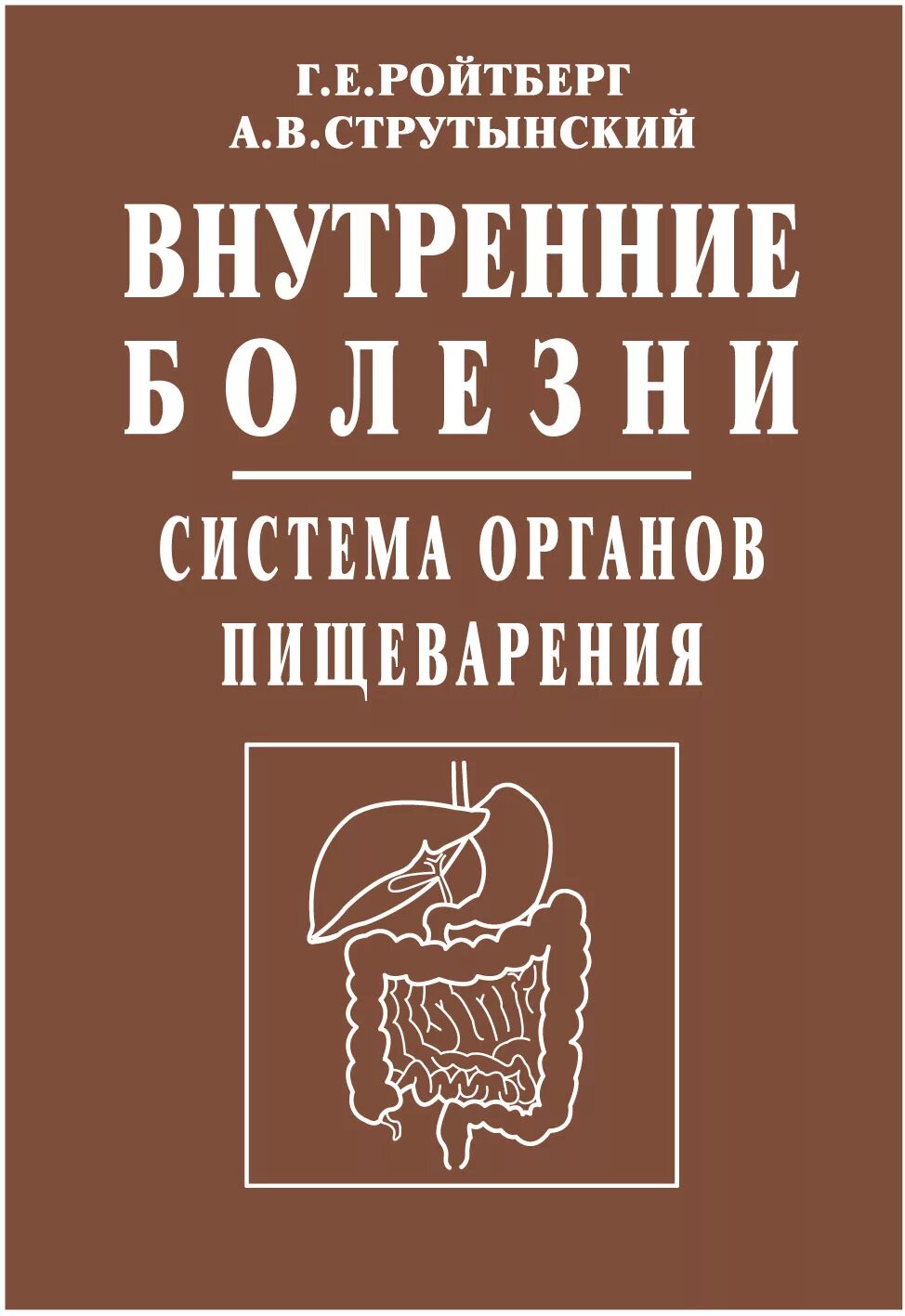 Г.Е.РОЙТБЕРГ
А.В.СТРУТЫНСКИЙ

ВНУТРЕННИЕ
БОЛЕЗНИ

СИСТЕМА ОРГАНОВ
ПИЩЕВАРЕНИЯ